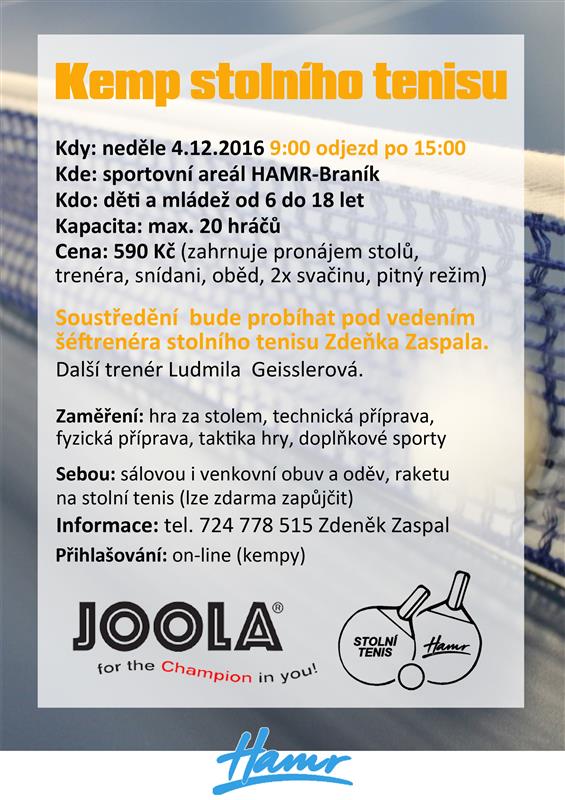 Kemp stolního tenisu

Kdy: neděle 4.12.2016 9:00 odjezd po 15:00
Kde: sportovní areál HAMR-Braník
Kdo: děti a mládež od 6 do 18 let
Kapacita: max. 20 hráčů
Cena: 590 Kč (zahrnuje pronájem stolů, trenéra, snídani, oběd, 2x svačinu, pitný režim)

Soustředění bude probíhat pod vedením šéftrenéra stolního tenisu Zdeňka Zaspala.
Další trenér Ludmila Geisslerová.

Zaměření: hra za stolem, technická příprava, fyzická příprava, taktika hry, doplňkové sporty

Sebou: sálovou i venkovní obuv a oděv, raketu na stolní tenis (lze zdarma zapůjčit)
Informace: tel. 724 778 515 Zdeněk Zaspal
Přihlašování: on-line (kempy)

JOOLA®
for the Champion in you!

STOLNÍ TENIS
Hamr

Hamr